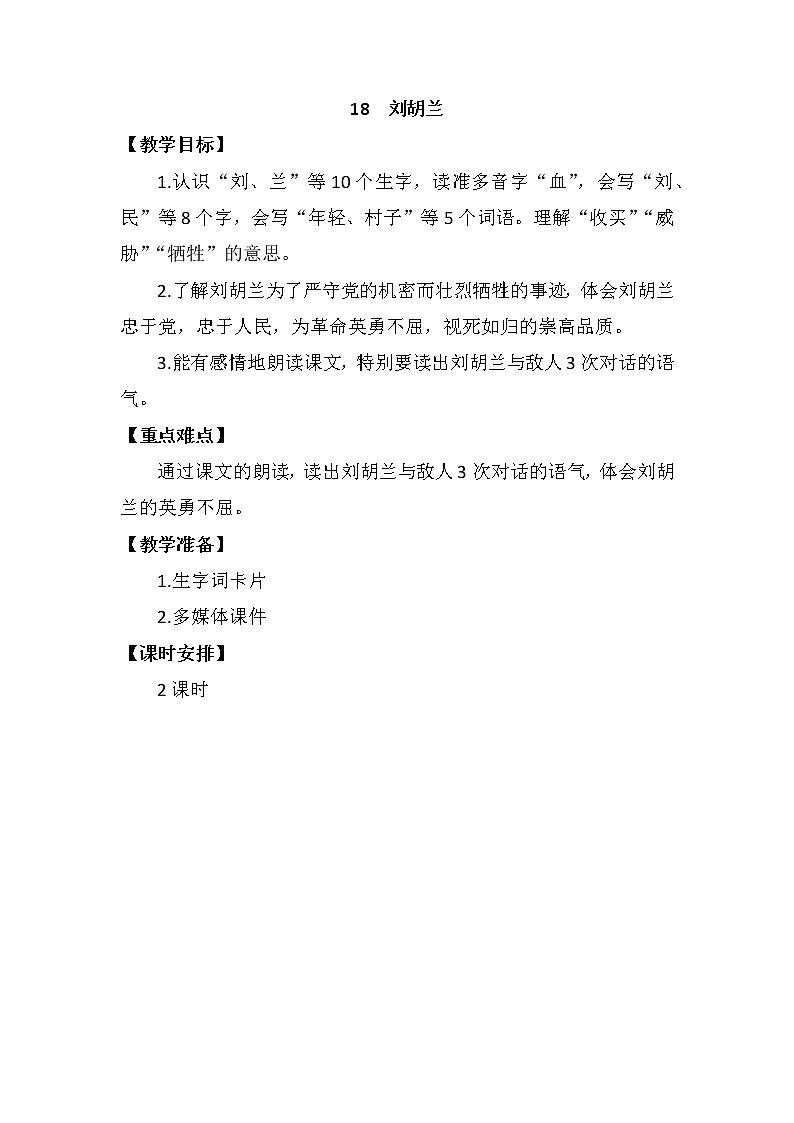 18　刘胡兰

【教学目标】

1.认识“刘、兰”等10个生字，读准多音字“血”，会写“刘、民”等8个字，会写“年轻、村子”等5个词语。理解“收买”“威胁”“牺牲”的意思。

2.了解刘胡兰为了严守党的机密而壮烈牺牲的事迹，体会刘胡兰忠于党，忠于人民，为革命英勇不屈，视死如归的崇高品质。

3.能有感情地朗读课文，特别要读出刘胡兰与敌人3次对话的语气。

【重点难点】

通过课文的朗读，读出刘胡兰与敌人3次对话的语气，体会刘胡兰的英勇不屈。

【教学准备】

1.生字词卡片

2.多媒体课件

【课时安排】

2课时